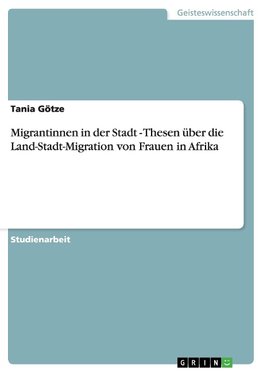 Geisteswissenschaft

Tania Götze

Migrantinnen in der Stadt - Thesen über die Land-Stadt-Migration von Frauen in Afrika

Studienarbeit

GRIN